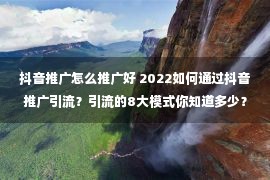 抖音推广怎么推广好 2022如何通过抖音推广引流？引流的8大模式你知道多少？